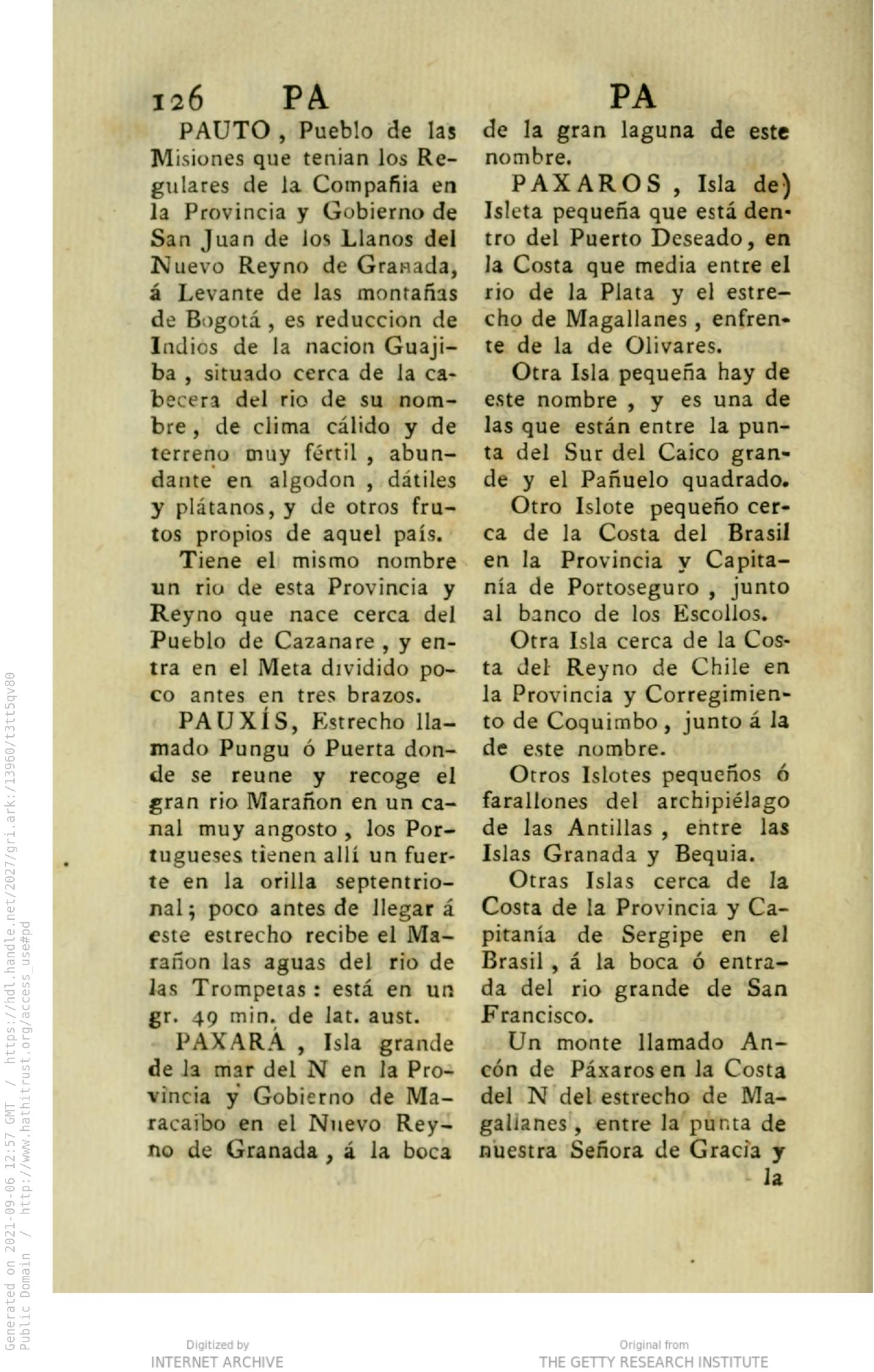 126 PA PA

PAUTO, Pueblo de las Misiones que tenian los Regulares de la Compañia en la Provincia y Gobierno de San Juan de los Llanos del Nuevo Reyno de Granada, á Levante de las montañas de Bogotá, es reduccion de Indios de la nacion Guajiba, situado cerca de la cabecera del rio de su nombre, de clima cálido y de terreno muy fértil, abundante en algodon, dátiles y plátanos, y de otros frutos propios de aquel país.

Tiene el mismo nombre un rio de esta Provincia y Reyno que nace cerca del Pueblo de Cazanare, y entra en el Meta dividido poco antes en tres brazos.

PAUXÍS, Estrecho llamado Pungu ó Puerta donde se reune y recoge el gran rio Marañon en un canal muy angosto, los Portugueses tienen allí un fuerte en la orilla septentrional; poco antes de llegar á este estrecho recibe el Marañon las aguas del rio de las Trompetas: está en un gr. 49 min. de lat. aust.

PAXARÁ, Isla grande de la mar del N en la Provincia y Gobierno de Maracaibo en el Nuevo Reyno de Granada, á la boca de la gran laguna de este nombre.

PAXAROS, Isla de) Isleta pequeña que está dentro del Puerto Deseado, en la Costa que media entre el rio de la Plata y el estrecho de Magallanes, enfrente de la de Olivares.

Otra Isla pequeña hay de este nombre, y es una de las que están entre la punta del Sur del Caico grande y el Pañuelo quadrado.

Otro Islote pequeño cerca de la Costa del Brasil en la Provincia y Capitanía de Portoseguro, junto al banco de los Escollos.

Otra Isla cerca de la Costa del Reyno de Chile en la Provincia y Corregimiento de Coquimbo, junto á la de este nombre.

Otros Islotes pequeños ó farallones del archipiélago de las Antillas, entre las Islas Granada y Bequia.

Otras Islas cerca de la Costa de la Provincia y Capitanía de Sergipe en el Brasil, á la boca ó entrada del rio grande de San Francisco.

Un monte llamado Ancón de Páxaros en la Costa del N del estrecho de Magallanes, entre la punta de nuestra Señora de Gracia y la

Generated on 2021-09-06 12:57 GMT / https://hdl.handle.net/2027/gri.ark:/13960/t3tt5qv80
Public Domain / http://www.hathitrust.org/access_use#pd

Digitized by INTERNET ARCHIVE

Original from THE GETTY RESEARCH INSTITUTE